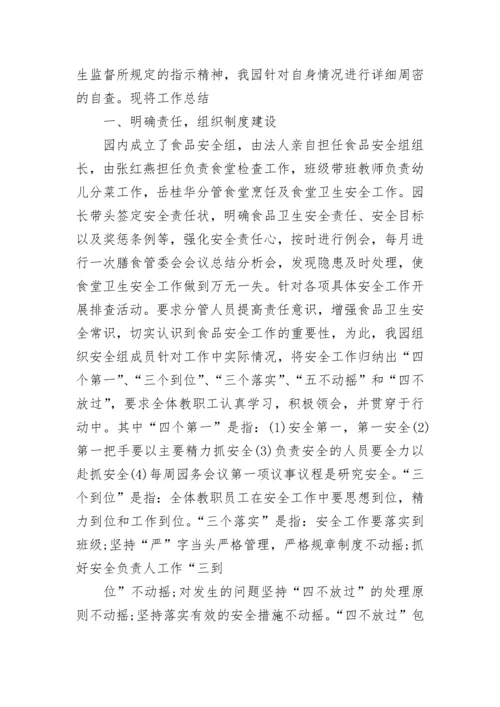 生监督所规定的指示精神，我园针对自身情况进行详细周密的自查。现将工作总结

一、明确责任，组织制度建设

园内成立了食品安全组，由法人亲自担任食品安全组组长，由张红燕担任负责食堂检查工作，班级带班教师负责幼儿分菜工作，岳桂华分管食堂烹饪及食堂卫生安全工作。园长带头签定安全责任状，明确食品卫生安全责任、安全目标以及奖惩条例等，强化安全责任心，按时进行例会，每月进行一次膳食管委会会议总结分析会，发现隐患及时处理，使食堂卫生安全工作做到万无一失。针对各项具体安全工作开展排查活动。要求分管人员提高责任意识，增强食品卫生安全常识，切实认识到食品安全工作的重要性，为此，我园组织安全组成员针对工作中实际情况，将安全工作归纳出“四个第一”、“三个到位”、“三个落实”、“五不动摇”和“四不放过”，要求全体教职工认真学习，积极领会，并贯穿于行动中。其中“四个第一”是指：(1)安全第一，第一安全(2)第一把手要以主要精力抓安全(3)负责安全的人员要全力以赴抓安全(4)每周园务会议第一项议事议程是研究安全。“三个到位”是指：全体教职员工在安全工作中要思想到位，精力到位和工作到位。“三个落实”是指：安全工作要落实到班级;坚持“严”字当头严格管理，严格规章制度不动摇;抓好安全负责人工作“三到

位”不动摇;对发生的问题坚持“四不放过”的处理原则不动摇;坚持落实有效的安全措施不动摇。“四不放过”包